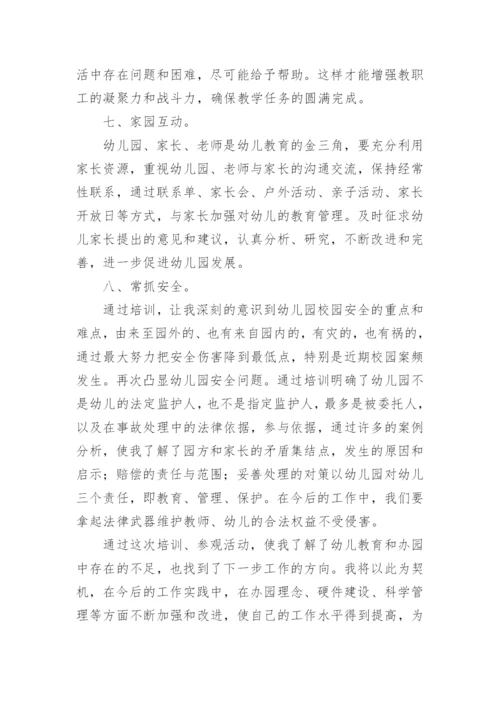 活中存在问题和困难，尽可能给予帮助。这样才能增强教职工的凝聚力和战斗力，确保教学任务的圆满完成。

七、家园互动。

幼儿园、家长、老师是幼儿教育的金三角，要充分利用家长资源，重视幼儿园、老师与家长的沟通交流，保持经常性联系，通过联系单、家长会、户外活动、亲子活动、家长开放日等方式，与家长加强对幼儿的教育管理。及时征求幼儿家长提出的意见和建议，认真分析、研究，不断改进和完善，进一步促进幼儿园发展。

八、常抓安全。

通过培训，让我深刻的意识到幼儿园校园安全的重点和难点，由来至园外的、也有来自园内的，有灾的，也有祸的，通过最大努力把安全伤害降到最低点，特别是近期校园案频发生。再次凸显幼儿园安全问题。通过培训明确了幼儿园不是幼儿的法定监护人，也不是指定监护人，最多是被委托人，以及在事故处理中的法律依据，参与依据，通过许多的案例分析，使我了解了园方和家长的矛盾集结点，发生的原因和启示；赔偿的责任与范围；妥善处理的对策以幼儿园对幼儿三个责任，即教育、管理、保护。在今后的工作中，我们要拿起法律武器维护教师、幼儿的合法权益不受侵害。

通过这次培训、参观活动，使我了解了幼儿教育和办园中存在的不足，也找到了下一步工作的方向。我将以此为契机，在今后的工作实践中，在办园理念、硬件建设、科学管理等方面不断加强和改进，使自己的工作水平得到提高，为